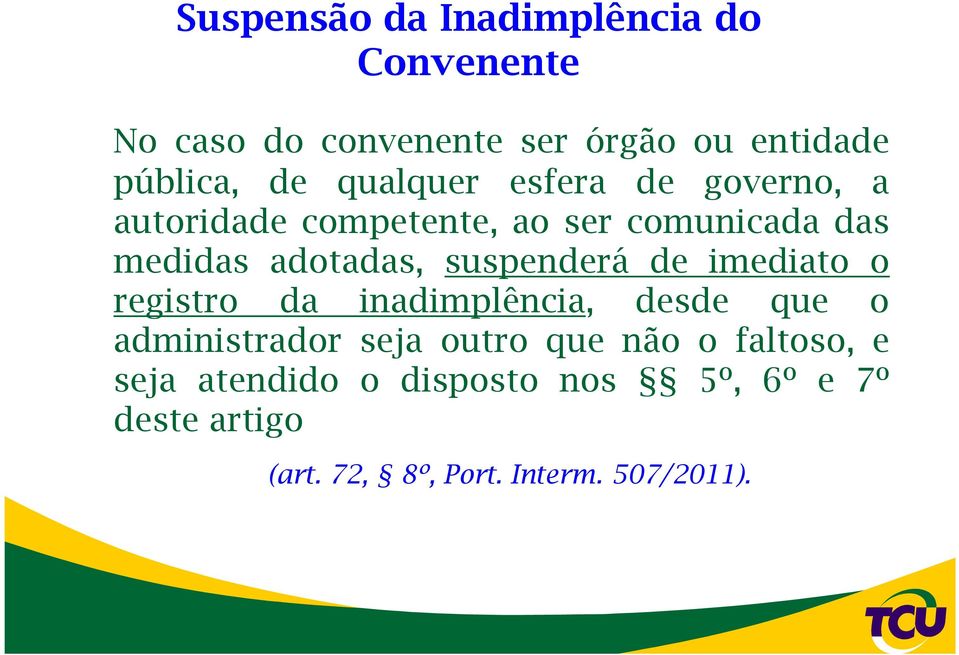 Suspensão da Inadimplência do Convenente

No caso do convenente ser órgão ou entidade pública, de qualquer esfera de governo, a autoridade competente, ao ser comunicada das medidas adotadas, suspenderá de imediato o registro da inadimplência, desde que o administrador seja outro que não o faltoso, e seja atendido o disposto nos §§ 5º, 6º e 7º deste artigo

(art. 72, § 8º, Port. Interm. 507/2011).

TCU